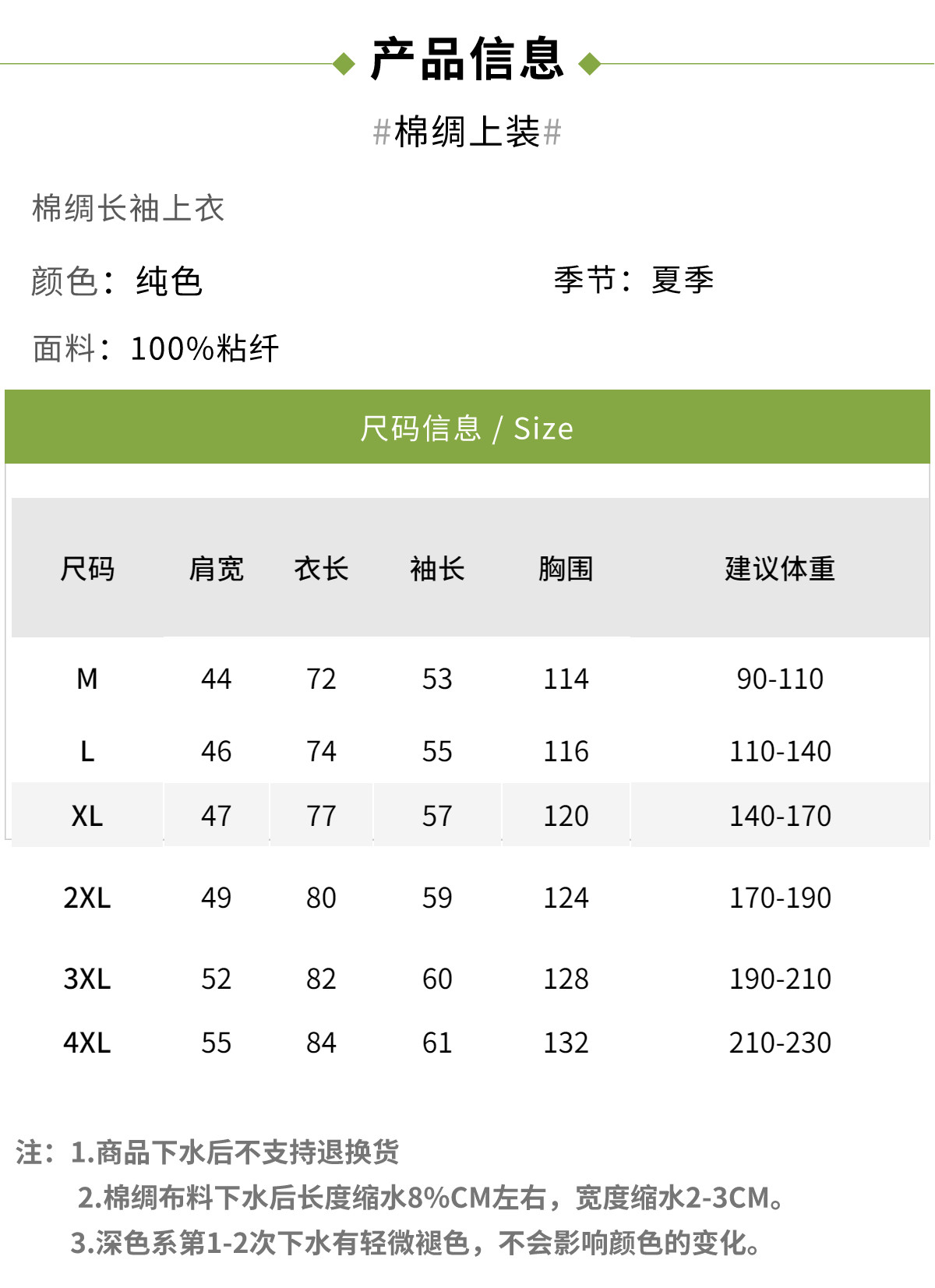 产品信息

#棉绸上装#

棉绸长袖上衣

颜色：纯色 季节：夏季

面料：100%粘纤

尺码信息 / Size

| 尺码 | 肩宽 | 衣长 | 袖长 | 胸围 | 建议体重 |
|---|---|---|---|---|---|
| M | 44 | 72 | 53 | 114 | 90-110 |
| L | 46 | 74 | 55 | 116 | 110-140 |
| XL | 47 | 77 | 57 | 120 | 140-170 |
| 2XL | 49 | 80 | 59 | 124 | 170-190 |
| 3XL | 52 | 82 | 60 | 128 | 190-210 |
| 4XL | 55 | 84 | 61 | 132 | 210-230 |

注：1.商品下水后不支持退换货
2.棉绸布料下水后长度缩水8%CM左右，宽度缩水2-3CM。
3.深色系第1-2次下水有轻微褪色，不会影响颜色的变化。